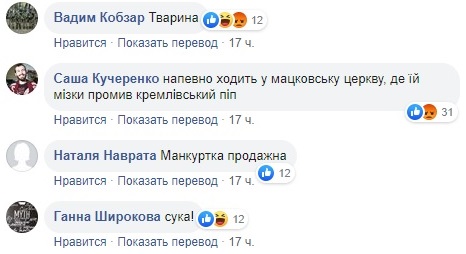 Вадим Кобзар Тварина 12
Нравится · Показать перевод · 17 ч.

Саша Кучеренко напевно ходить у мацковську церкву, де їй мізки промив кремлівський піп 31
Нравится · Показать перевод · 17 ч.

Наталя Наврата Манкуртка продажна 12
Нравится · Показать перевод · 17 ч.

Ганна Широкова сука! 12
Нравится · Показать перевод · 17 ч.